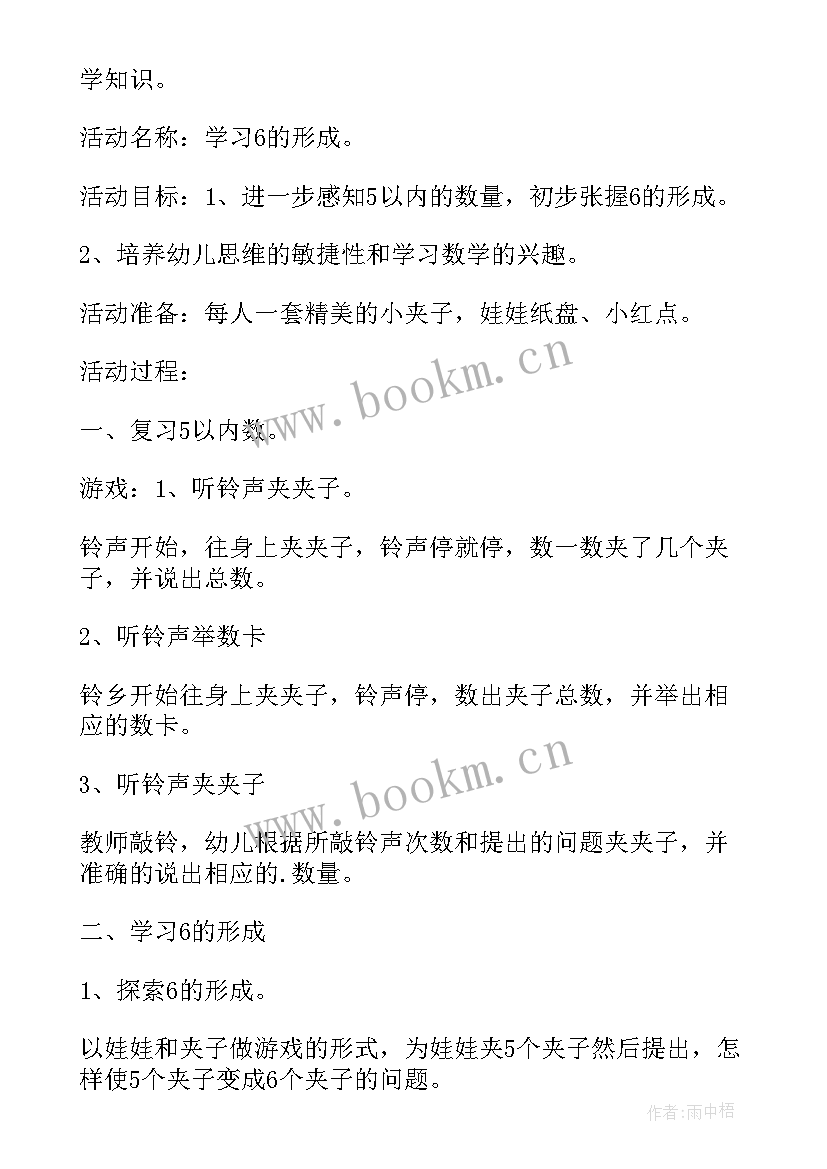 学知识。

活动名称：学习6的形成。

活动目标：1、进一步感知5以内的数量，初步张握6的形成。

2、培养幼儿思维的敏捷性和学习数学的兴趣。

活动准备：每人一套精美的小夹子，娃娃纸盘、小红点。

活动过程：

一、复习5以内数。

游戏：1、听铃声夹夹子。

铃声开始，往身上夹夹子，铃声停就停，数一数夹了几个夹子，并说出总数。

2、听铃声举数卡

铃乡开始往身上夹夹子，铃声停，数出夹子总数，并举出相应的数卡。

3、听铃声夹夹子

教师敲铃，幼儿根据所敲铃声次数和提出的问题夹夹子，并准确的说出相应的.数量。

二、学习6的形成

1、探索6的形成。

以娃娃和夹子做游戏的形式，为娃娃夹5个夹子然后提出，怎样使5个夹子变成6个夹子的问题。

www.bookm.cn

www.bookm.cn

作者：雨中梧